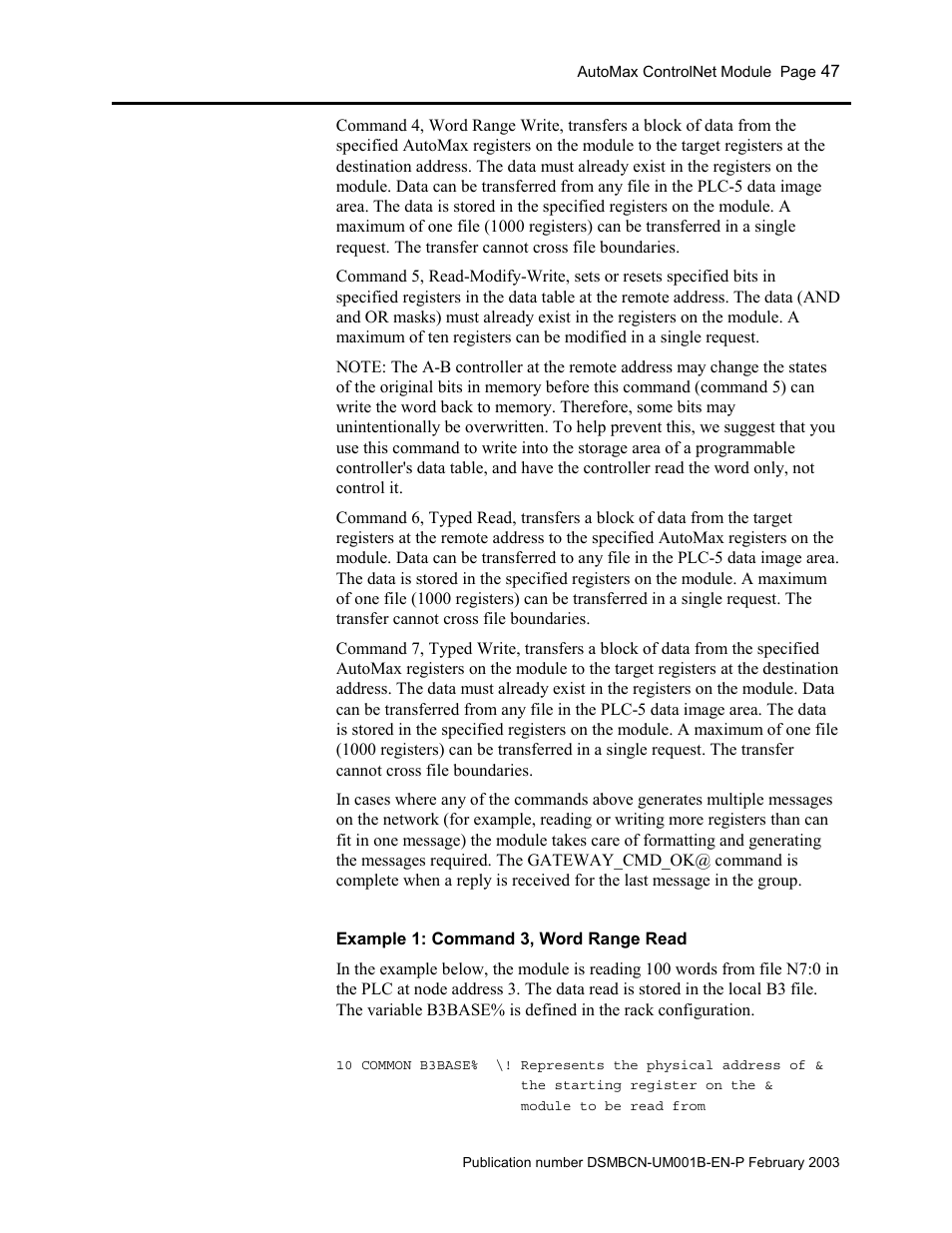 AutoMax ControlNet Module Page 47

Command 4, Word Range Write, transfers a block of data from the specified AutoMax registers on the module to the target registers at the destination address. The data must already exist in the registers on the module. Data can be transferred from any file in the PLC-5 data image area. The data is stored in the specified registers on the module. A maximum of one file (1000 registers) can be transferred in a single request. The transfer cannot cross file boundaries.

Command 5, Read-Modify-Write, sets or resets specified bits in specified registers in the data table at the remote address. The data (AND and OR masks) must already exist in the registers on the module. A maximum of ten registers can be modified in a single request.

NOTE: The A-B controller at the remote address may change the states of the original bits in memory before this command (command 5) can write the word back to memory. Therefore, some bits may unintentionally be overwritten. To help prevent this, we suggest that you use this command to write into the storage area of a programmable controller's data table, and have the controller read the word only, not control it.

Command 6, Typed Read, transfers a block of data from the target registers at the remote address to the specified AutoMax registers on the module. Data can be transferred to any file in the PLC-5 data image area. The data is stored in the specified registers on the module. A maximum of one file (1000 registers) can be transferred in a single request. The transfer cannot cross file boundaries.

Command 7, Typed Write, transfers a block of data from the specified AutoMax registers on the module to the target registers at the destination address. The data must already exist in the registers on the module. Data can be transferred from any file in the PLC-5 data image area. The data is stored in the specified registers on the module. A maximum of one file (1000 registers) can be transferred in a single request. The transfer cannot cross file boundaries.

In cases where any of the commands above generates multiple messages on the network (for example, reading or writing more registers than can fit in one message) the module takes care of formatting and generating the messages required. The GATEWAY_CMD_OK@ command is complete when a reply is received for the last message in the group.

Example 1: Command 3, Word Range Read

In the example below, the module is reading 100 words from file N7:0 in the PLC at node address 3. The data read is stored in the local B3 file. The variable B3BASE% is defined in the rack configuration.

10 COMMON B3BASE%  \! Represents the physical address of &
                      the starting register on the &
                      module to be read from

Publication number DSMBCN-UM001B-EN-P February 2003